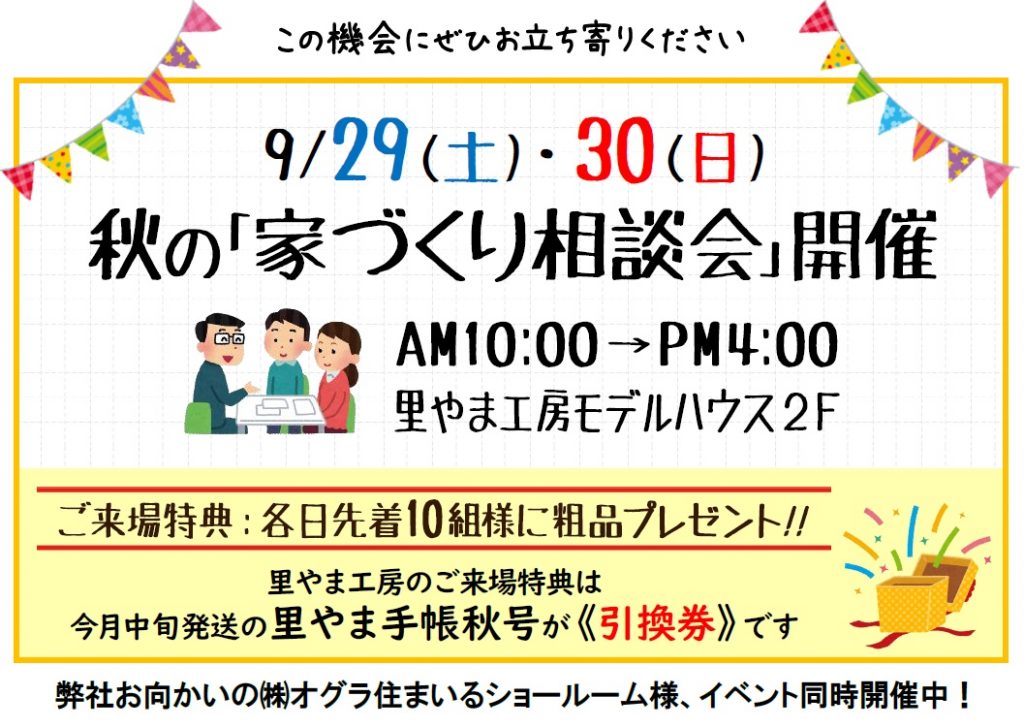 この機会にぜひお立ち寄りください

9/29(土)・30(日)

秋の「家づくり相談会」開催

AM10:00→PM4:00

里やま工房モデルハウス2F

ご来場特典:各日先着10組様に粗品プレゼント!!

里やま工房のご来場特典は
今月中旬発送の里やま手帳秋号が《引換券》です

弊社お向かいの㈱オグラ住まいるショールーム様、イベント同時開催中!